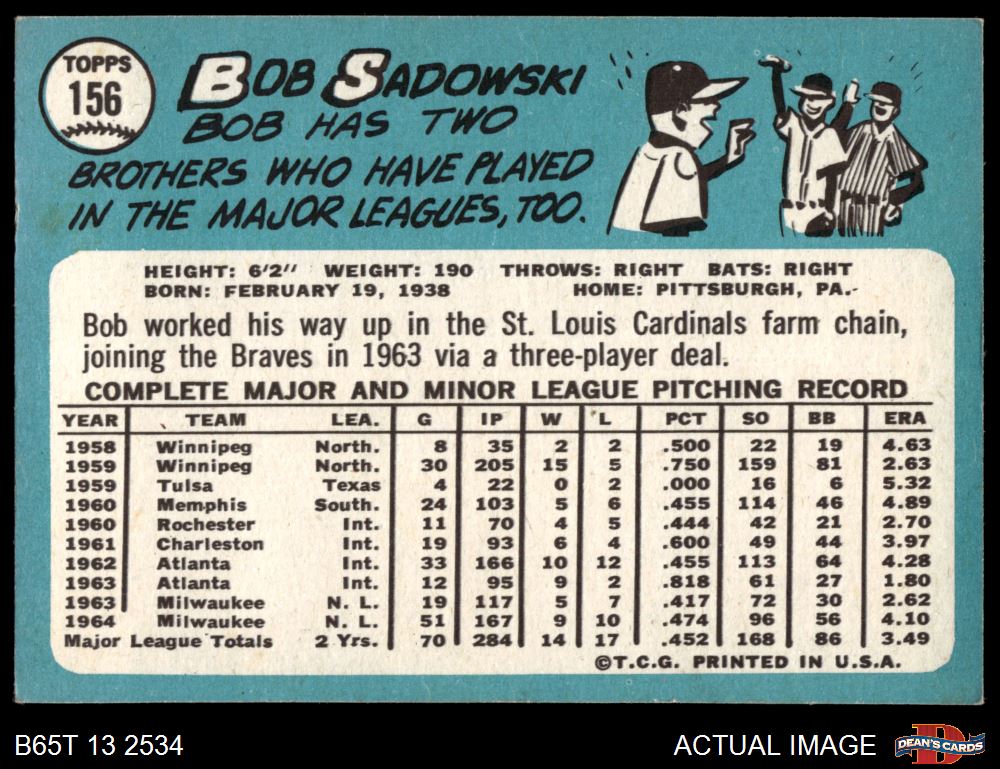 TOPPS
156

BOB SADOWSKI
BOB HAS TWO BROTHERS WHO HAVE PLAYED IN THE MAJOR LEAGUES, TOO.

HEIGHT: 6'2" WEIGHT: 190 THROWS: RIGHT BATS: RIGHT
BORN: FEBRUARY 19, 1938 HOME: PITTSBURGH, PA.

Bob worked his way up in the St. Louis Cardinals farm chain, joining the Braves in 1963 via a three-player deal.

COMPLETE MAJOR AND MINOR LEAGUE PITCHING RECORD

| YEAR | TEAM | LEA. | G | IP | W | L | PCT | SO | BB | ERA |
|---|---|---|---|---|---|---|---|---|---|---|
| 1958 | Winnipeg | North. | 8 | 35 | 2 | 2 | .500 | 22 | 19 | 4.63 |
| 1959 | Winnipeg | North. | 30 | 205 | 15 | 5 | .750 | 159 | 81 | 2.63 |
| 1959 | Tulsa | Texas | 4 | 22 | 0 | 2 | .000 | 16 | 6 | 5.32 |
| 1960 | Memphis | South. | 24 | 103 | 5 | 6 | .455 | 114 | 46 | 4.89 |
| 1960 | Rochester | Int. | 11 | 70 | 4 | 5 | .444 | 42 | 21 | 2.70 |
| 1961 | Charleston | Int. | 19 | 93 | 6 | 4 | .600 | 49 | 44 | 3.97 |
| 1962 | Atlanta | Int. | 33 | 166 | 10 | 12 | .455 | 113 | 64 | 4.28 |
| 1963 | Atlanta | Int. | 12 | 95 | 9 | 2 | .818 | 61 | 27 | 1.80 |
| 1963 | Milwaukee | N. L. | 19 | 117 | 5 | 7 | .417 | 72 | 30 | 2.62 |
| 1964 | Milwaukee | N. L. | 51 | 167 | 9 | 10 | .474 | 96 | 56 | 4.10 |
| Major League Totals | | 2 Yrs. | 70 | 284 | 14 | 17 | .452 | 168 | 86 | 3.49 |

©T.C.G. PRINTED IN U.S.A.

B65T 13 2534

ACTUAL IMAGE

DEAN'S CARDS